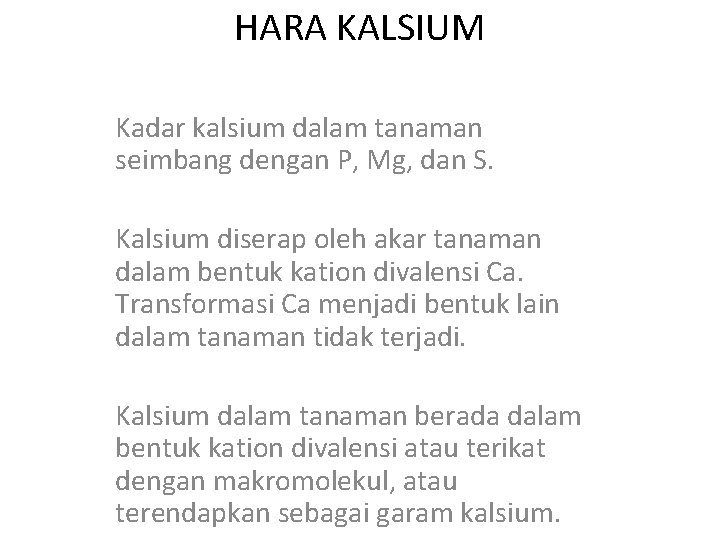 HARA KALSIUM

Kadar kalsium dalam tanaman seimbang dengan P, Mg, dan S.

Kalsium diserap oleh akar tanaman dalam bentuk kation divalensi Ca. Transformasi Ca menjadi bentuk lain dalam tanaman tidak terjadi.

Kalsium dalam tanaman berada dalam bentuk kation divalensi atau terikat dengan makromolekul, atau terendapkan sebagai garam kalsium.